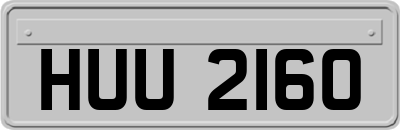 HUU 2160